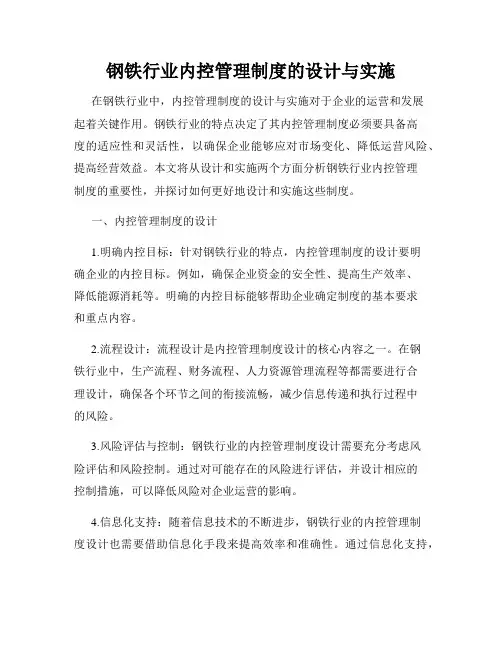 钢铁行业内控管理制度的设计与实施

在钢铁行业中，内控管理制度的设计与实施对于企业的运营和发展起着关键作用。钢铁行业的特点决定了其内控管理制度必须要具备高度的适应性和灵活性，以确保企业能够应对市场变化、降低运营风险、提高经营效益。本文将从设计和实施两个方面分析钢铁行业内控管理制度的重要性，并探讨如何更好地设计和实施这些制度。

一、内控管理制度的设计

1.明确内控目标：针对钢铁行业的特点，内控管理制度的设计要明确企业的内控目标。例如，确保企业资金的安全性、提高生产效率、降低能源消耗等。明确的内控目标能够帮助企业确定制度的基本要求和重点内容。

2.流程设计：流程设计是内控管理制度设计的核心内容之一。在钢铁行业中，生产流程、财务流程、人力资源管理流程等都需要进行合理设计，确保各个环节之间的衔接流畅，减少信息传递和执行过程中的风险。

3.风险评估与控制：钢铁行业的内控管理制度设计需要充分考虑风险评估和风险控制。通过对可能存在的风险进行评估，并设计相应的控制措施，可以降低风险对企业运营的影响。

4.信息化支持：随着信息技术的不断进步，钢铁行业的内控管理制度设计也需要借助信息化手段来提高效率和准确性。通过信息化支持，